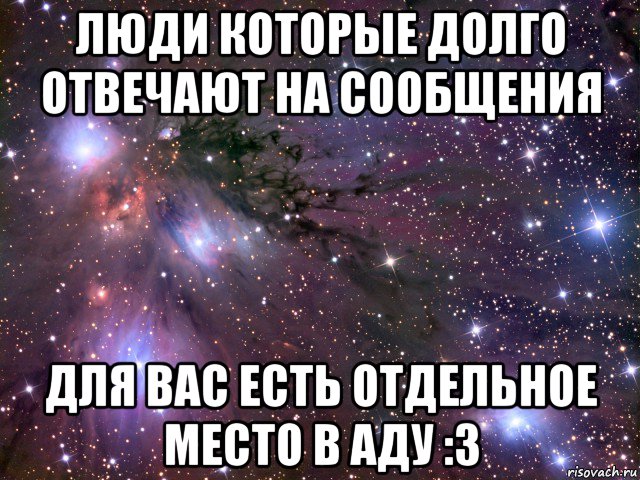 ЛЮДИ КОТОРЫЕ ДОЛГО ОТВЕЧАЮТ НА СООБЩЕНИЯ

ДЛЯ ВАС ЕСТЬ ОТДЕЛЬНОЕ МЕСТО В АДУ :3

risovach.ru